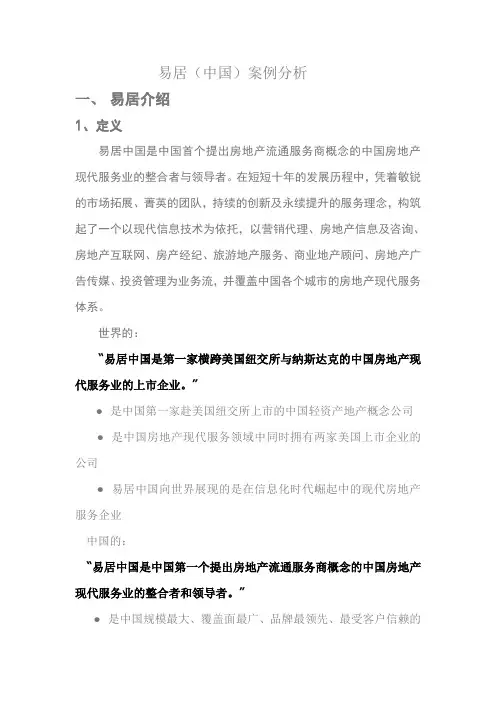 易居（中国）案例分析

一、 易居介绍

1、定义

易居中国是中国首个提出房地产流通服务商概念的中国房地产现代服务业的整合者与领导者。在短短十年的发展历程中，凭着敏锐的市场拓展、菁英的团队，持续的创新及永续提升的服务理念，构筑起了一个以现代信息技术为依托，以营销代理、房地产信息及咨询、房地产互联网、房产经纪、旅游地产服务、商业地产顾问、房地产广告传媒、投资管理为业务流，并覆盖中国各个城市的房地产现代服务体系。

世界的：

“易居中国是第一家横跨美国纽交所与纳斯达克的中国房地产现代服务业的上市企业。”

● 是中国第一家赴美国纽交所上市的中国轻资产地产概念公司

● 是中国房地产现代服务领域中同时拥有两家美国上市企业的公司

● 易居中国向世界展现的是在信息化时代崛起中的现代房地产服务企业

中国的：

“易居中国是中国第一个提出房地产流通服务商概念的中国房地产现代服务业的整合者和领导者。”

● 是中国规模最大、覆盖面最广、品牌最领先、最受客户信赖的